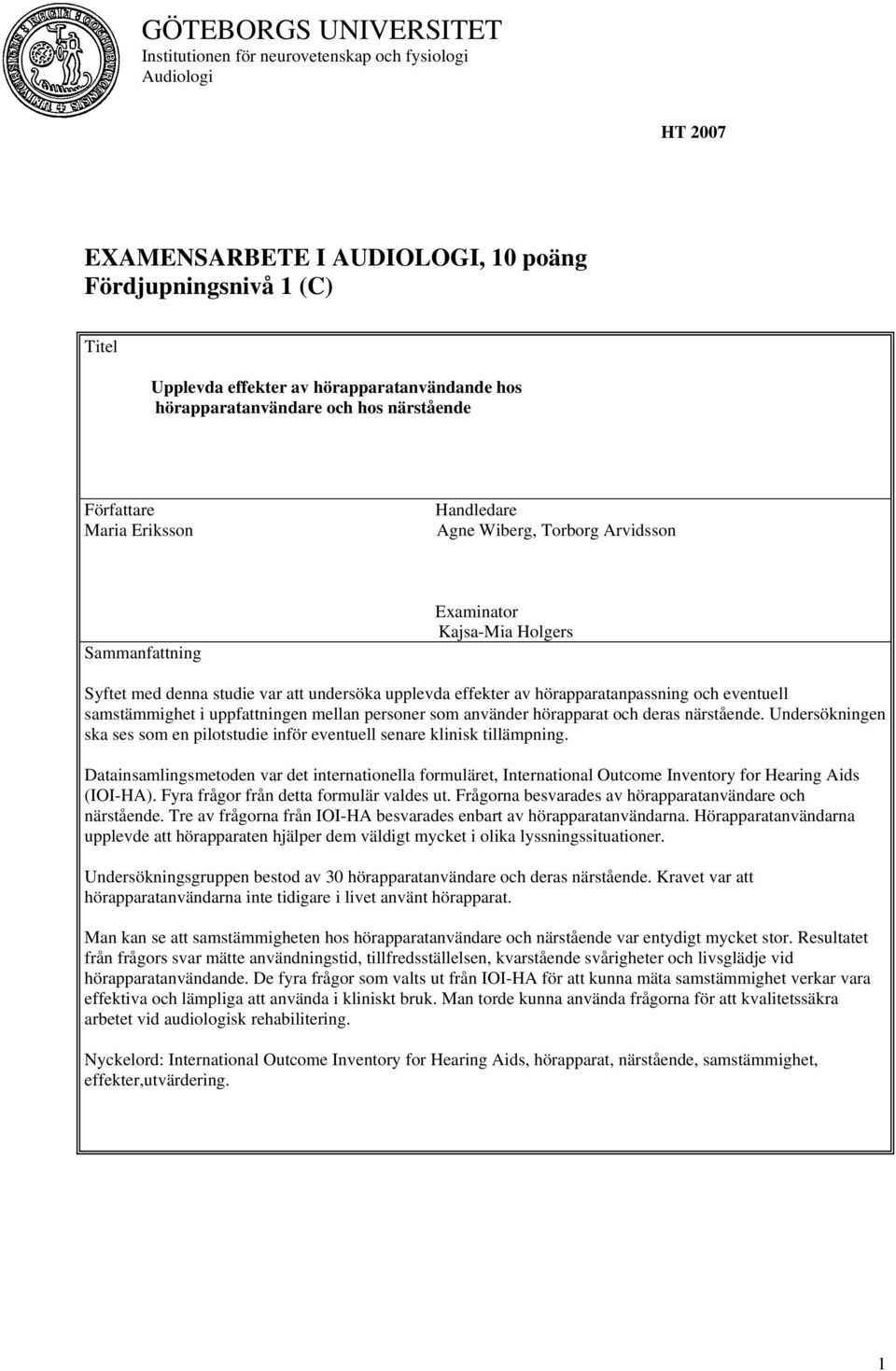 GÖTEBORGS UNIVERSITET
Institutionen för neurovetenskap och fysiologi
Audiologi

HT 2007

EXAMENSARBETE I AUDIOLOGI, 10 poäng
Fördjupningsnivå 1 (C)

Titel

Upplevda effekter av hörapparatanvändande hos hörapparatanvändare och hos närstående

Författare
Maria Eriksson

Handledare
Agne Wiberg, Torborg Arvidsson

Examinator
Kajsa-Mia Holgers

Sammanfattning

Syftet med denna studie var att undersöka upplevda effekter av hörapparatanpassning och eventuell samstämmighet i uppfattningen mellan personer som använder hörapparat och deras närstående. Undersökningen ska ses som en pilotstudie inför eventuell senare klinisk tillämpning.

Datainsamlingsmetoden var det internationella formuläret, International Outcome Inventory for Hearing Aids (IOI-HA). Fyra frågor från detta formulär valdes ut. Frågorna besvarades av hörapparatanvändare och närstående. Tre av frågorna från IOI-HA besvarades enbart av hörapparatanvändarna. Hörapparatanvändarna upplevde att hörapparaten hjälper dem väldigt mycket i olika lyssningssituationer.

Undersökningsgruppen bestod av 30 hörapparatanvändare och deras närstående. Kravet var att hörapparatanvändarna inte tidigare i livet använt hörapparat.

Man kan se att samstämmigheten hos hörapparatanvändare och närstående var entydigt mycket stor. Resultatet från frågors svar mätte användningstid, tillfredsställelsen, kvarstående svårigheter och livsglädje vid hörapparatanvändande. De fyra frågor som valts ut från IOI-HA för att kunna mäta samstämmighet verkar vara effektiva och lämpliga att använda i kliniskt bruk. Man torde kunna använda frågorna för att kvalitetssäkra arbetet vid audiologisk rehabilitering.

Nyckelord: International Outcome Inventory for Hearing Aids, hörapparat, närstående, samstämmighet, effekter,utvärdering.

1